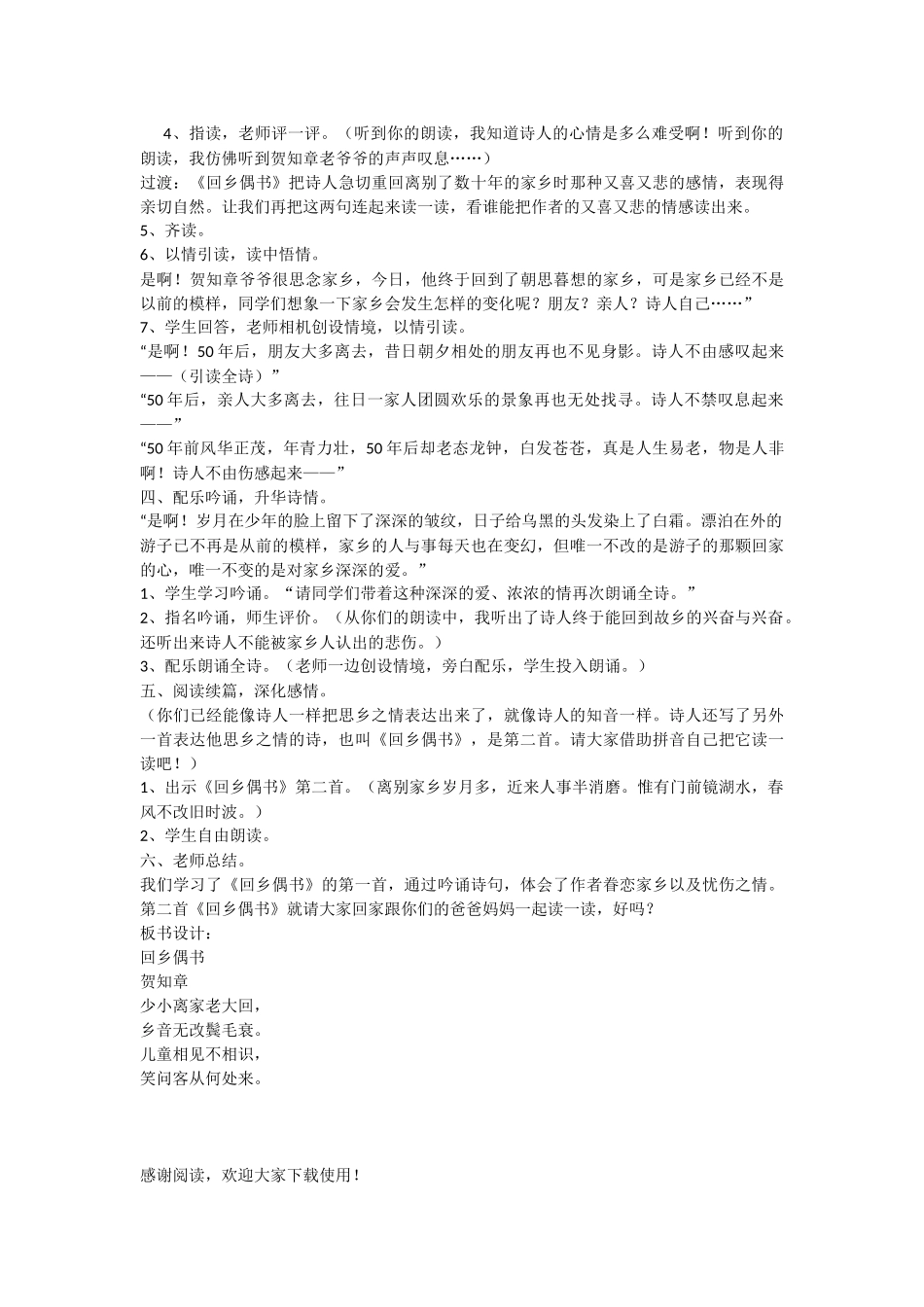 4、指读，老师评一评。（听到你的朗读，我知道诗人的心情是多么难受啊！听到你的朗读，我仿佛听到贺知章老爷爷的声声叹息……）
过渡：《回乡偶书》把诗人急切重回离别了数十年的家乡时那种又喜又悲的感情，表现得亲切自然。让我们再把这两句连起来读一读，看谁能把作者的又喜又悲的情感读出来。
5、齐读。
6、以情引读，读中悟情。
是啊！贺知章爷爷很思念家乡，今日，他终于回到了朝思暮想的家乡，可是家乡已经不是以前的模样，同学们想象一下家乡会发生怎样的变化呢？朋友？亲人？诗人自己……”
7、学生回答，老师相机创设情境，以情引读。
“是啊！50年后，朋友大多离去，昔日朝夕相处的朋友再也不见身影。诗人不由感叹起来——（引读全诗）”
“50年后，亲人大多离去，往日一家人团圆欢乐的景象再也无处找寻。诗人不禁叹息起来——”
“50年前风华正茂，年青力壮，50年后却老态龙钟，白发苍苍，真是人生易老，物是人非啊！诗人不由伤感起来——”
四、配乐吟诵，升华诗情。
“是啊！岁月在少年的脸上留下了深深的皱纹，日子给乌黑的头发染上了白霜。漂泊在外的游子已不再是从前的模样，家乡的人与事每天也在变幻，但唯一不改的是游子的那颗回家的心，唯一不变的是对家乡深深的爱。”
1、学生学习吟诵。“请同学们带着这种深深的爱、浓浓的情再次朗诵全诗。”
2、指名吟诵，师生评价。（从你们的朗读中，我听出了诗人终于能回到故乡的兴奋与兴奋。还听出来诗人不能被家乡人认出的悲伤。）
3、配乐朗诵全诗。（老师一边创设情境，旁白配乐，学生投入朗诵。）
五、阅读续篇，深化感情。
（你们已经能像诗人一样把思乡之情表达出来了，就像诗人的知音一样。诗人还写了另外一首表达他思乡之情的诗，也叫《回乡偶书》，是第二首。请大家借助拼音自己把它读一读吧！）
1、出示《回乡偶书》第二首。（离别家乡岁月多，近来人事半消磨。惟有门前镜湖水，春风不改旧时波。）
2、学生自由朗读。
六、老师总结。
我们学习了《回乡偶书》的第一首，通过吟诵诗句，体会了作者眷恋家乡以及忧伤之情。第二首《回乡偶书》就请大家回家跟你们的爸爸妈妈一起读一读，好吗？
板书设计：
回乡偶书
贺知章
少小离家老大回，
乡音无改鬓毛衰。
儿童相见不相识，
笑问客从何处来。

感谢阅读，欢迎大家下载使用！